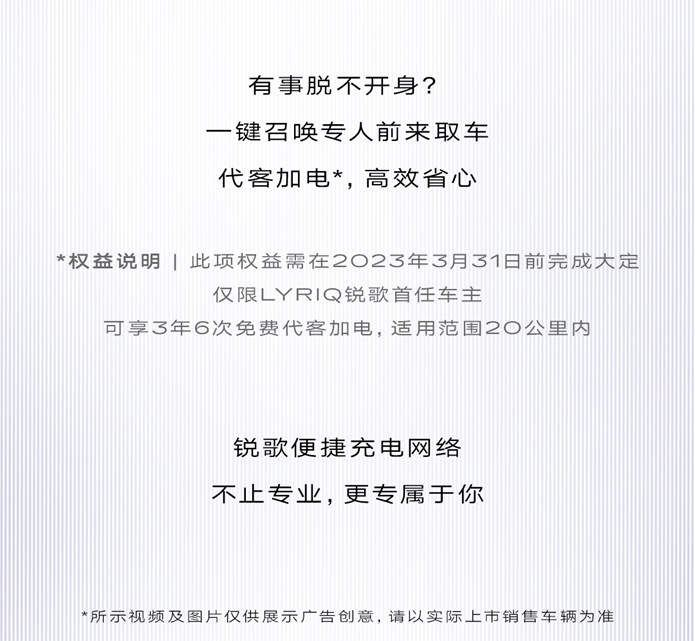 有事脱不开身?

一键召唤专人前来取车

代客加电*，高效省心

*权益说明 | 此项权益需在2023年3月31日前完成大定

仅限LYRIQ锐歌首任车主

可享3年6次免费代客加电，适用范围20公里内

锐歌便捷充电网络

不止专业，更专属于你

*所示视频及图片仅供展示广告创意，请以实际上市销售车辆为准